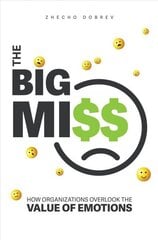 ZHECHO DOBREV

THE
BIG
MI$$

HOW ORGANIZATIONS OVERLOOK THE
VALUE OF EMOTIONS